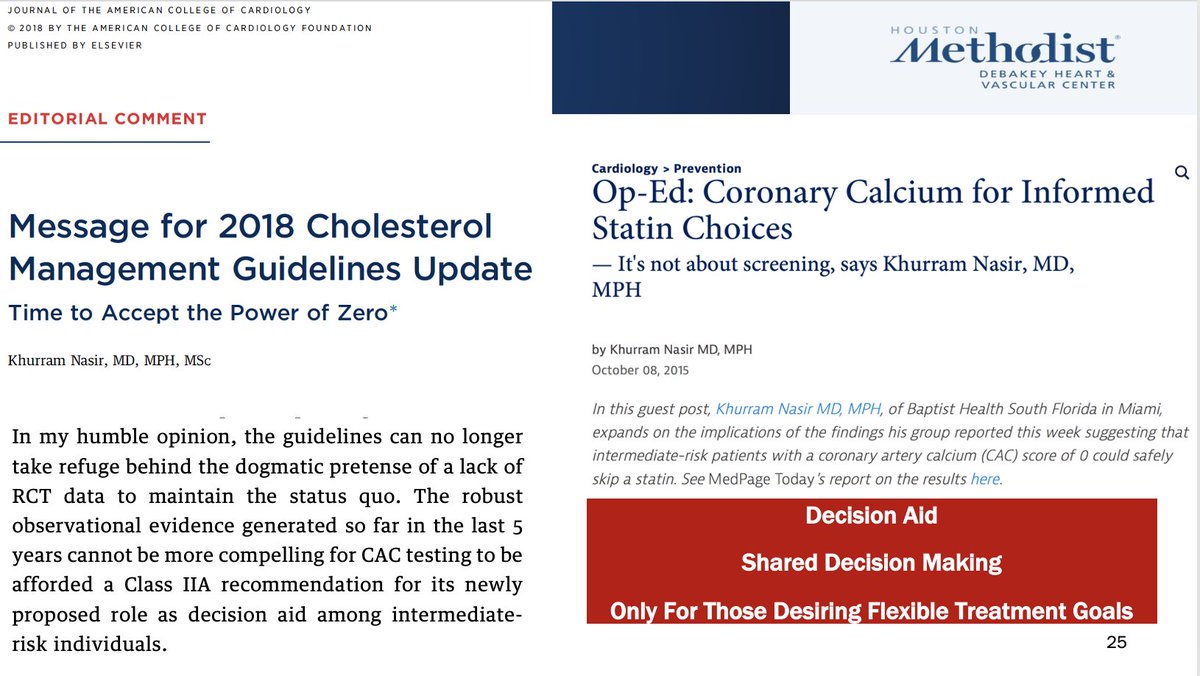 JOURNAL OF THE AMERICAN COLLEGE OF CARDIOLOGY
© 2018 BY THE AMERICAN COLLEGE OF CARDIOLOGY FOUNDATION
PUBLISHED BY ELSEVIER

EDITORIAL COMMENT

Message for 2018 Cholesterol Management Guidelines Update

Time to Accept the Power of Zero*

Khurram Nasir, MD, MPH, MSc

In my humble opinion, the guidelines can no longer take refuge behind the dogmatic pretense of a lack of RCT data to maintain the status quo. The robust observational evidence generated so far in the last 5 years cannot be more compelling for CAC testing to be afforded a Class IIA recommendation for its newly proposed role as decision aid among intermediate-risk individuals.

HOUSTON Methodist DEBAKEY HEART & VASCULAR CENTER

Cardiology > Prevention

Op-Ed: Coronary Calcium for Informed Statin Choices

— It's not about screening, says Khurram Nasir, MD, MPH

by Khurram Nasir MD, MPH
October 08, 2015

In this guest post, Khurram Nasir MD, MPH, of Baptist Health South Florida in Miami, expands on the implications of the findings his group reported this week suggesting that intermediate-risk patients with a coronary artery calcium (CAC) score of 0 could safely skip a statin. See MedPage Today's report on the results here.

Decision Aid

Shared Decision Making

Only For Those Desiring Flexible Treatment Goals

25